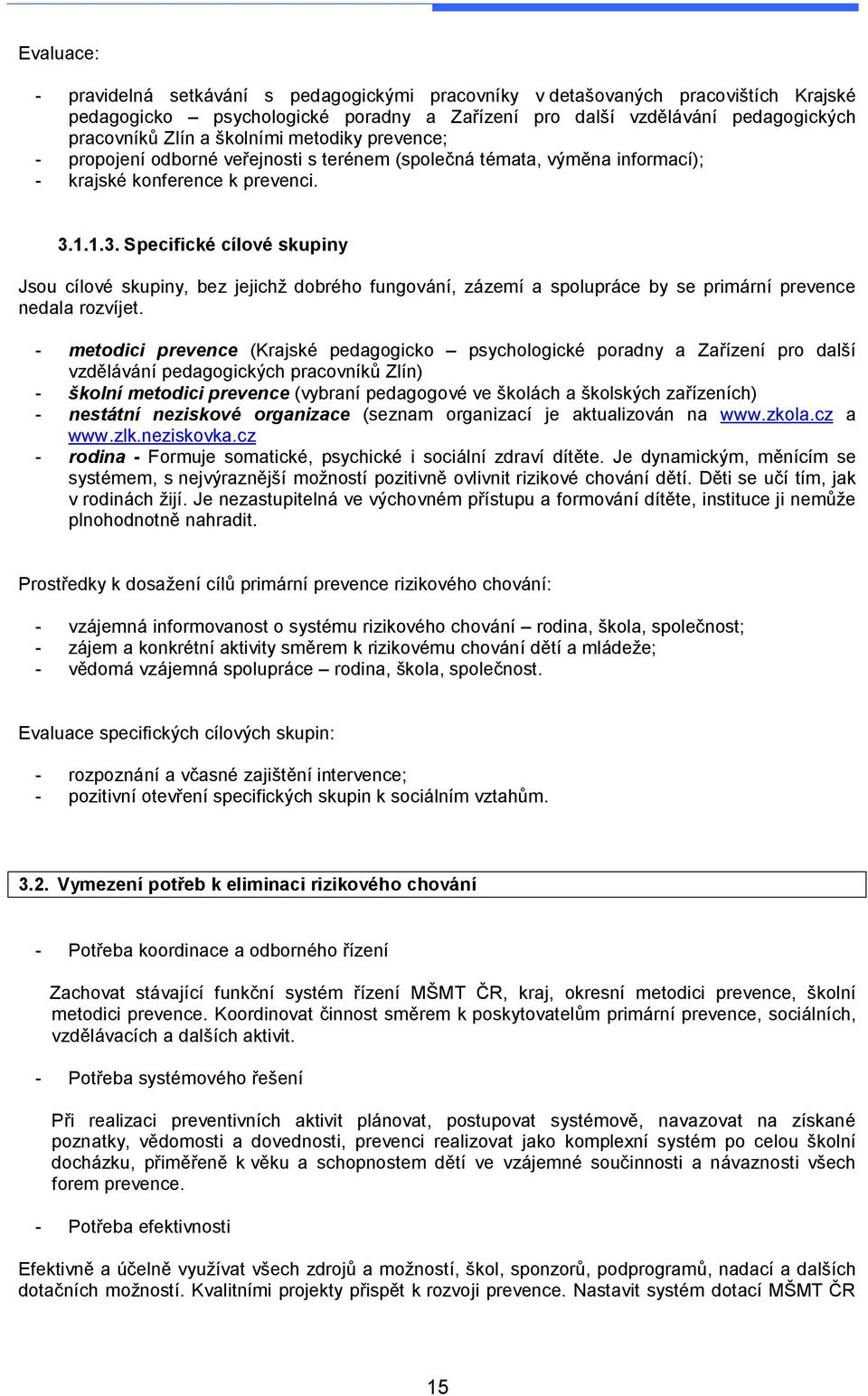 Evaluace:

- pravidelná setkávání s pedagogickými pracovníky v detašovaných pracovištích Krajské pedagogicko – psychologické poradny a Zařízení pro další vzdělávání pedagogických pracovníků Zlín a školními metodiky prevence;
- propojení odborné veřejnosti s terénem (společná témata, výměna informací);
- krajské konference k prevenci.

3.1.1.3. Specifické cílové skupiny

Jsou cílové skupiny, bez jejichž dobrého fungování, zázemí a spolupráce by se primární prevence nedala rozvíjet.

- metodici prevence (Krajské pedagogicko – psychologické poradny a Zařízení pro další vzdělávání pedagogických pracovníků Zlín)
- školní metodici prevence (vybraní pedagogové ve školách a školských zařízeních)
- nestátní neziskové organizace (seznam organizací je aktualizován na www.zkola.cz a www.zlk.neziskovka.cz
- rodina - Formuje somatické, psychické i sociální zdraví dítěte. Je dynamickým, měnícím se systémem, s nejvýraznější možností pozitivně ovlivnit rizikové chování dětí. Děti se učí tím, jak v rodinách žijí. Je nezastupitelná ve výchovném přístupu a formování dítěte, instituce ji nemůže plnohodnotně nahradit.

Prostředky k dosažení cílů primární prevence rizikového chování:

- vzájemná informovanost o systému rizikového chování – rodina, škola, společnost;
- zájem a konkrétní aktivity směrem k rizikovému chování dětí a mládeže;
- vědomá vzájemná spolupráce – rodina, škola, společnost.

Evaluace specifických cílových skupin:

- rozpoznání a včasné zajištění intervence;
- pozitivní otevření specifických skupin k sociálním vztahům.

3.2. Vymezení potřeb k eliminaci rizikového chování

- Potřeba koordinace a odborného řízení

Zachovat stávající funkční systém řízení MŠMT ČR, kraj, okresní metodici prevence, školní metodici prevence. Koordinovat činnost směrem k poskytovatelům primární prevence, sociálních, vzdělávacích a dalších aktivit.

- Potřeba systémového řešení

Při realizaci preventivních aktivit plánovat, postupovat systémově, navazovat na získané poznatky, vědomosti a dovednosti, prevenci realizovat jako komplexní systém po celou školní docházku, přiměřeně k věku a schopnostem dětí ve vzájemné součinnosti a návaznosti všech forem prevence.

- Potřeba efektivnosti

Efektivně a účelně využívat všech zdrojů a možností, škol, sponzorů, podprogramů, nadací a dalších dotačních možností. Kvalitními projekty přispět k rozvoji prevence. Nastavit systém dotací MŠMT ČR

15